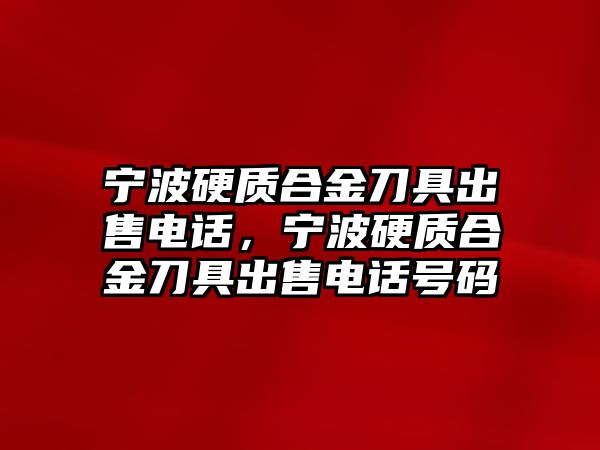 宁波硬质合金刀具出售电话，宁波硬质合金刀具出售电话号码